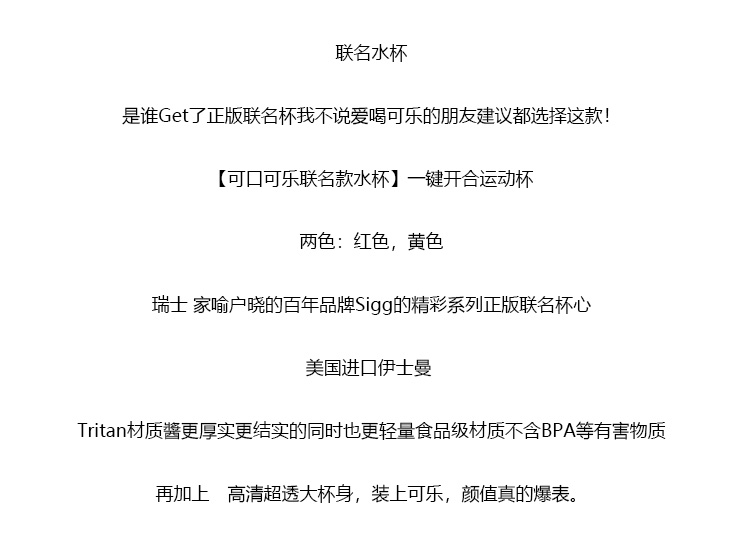 联名水杯

是谁Get了正版联名杯我不说爱喝可乐的朋友建议都选择这款！

【可口可乐联名款水杯】一键开合运动杯

两色：红色，黄色

瑞士 家喻户晓的百年品牌Sigg的精彩系列正版联名杯心

美国进口伊士曼

Tritan材质醬更厚实更结实的同时也更轻量食品级材质不含BPA等有害物质

再加上 高清超透大杯身，装上可乐，颜值真的爆表。